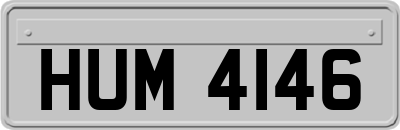 HUM 4146